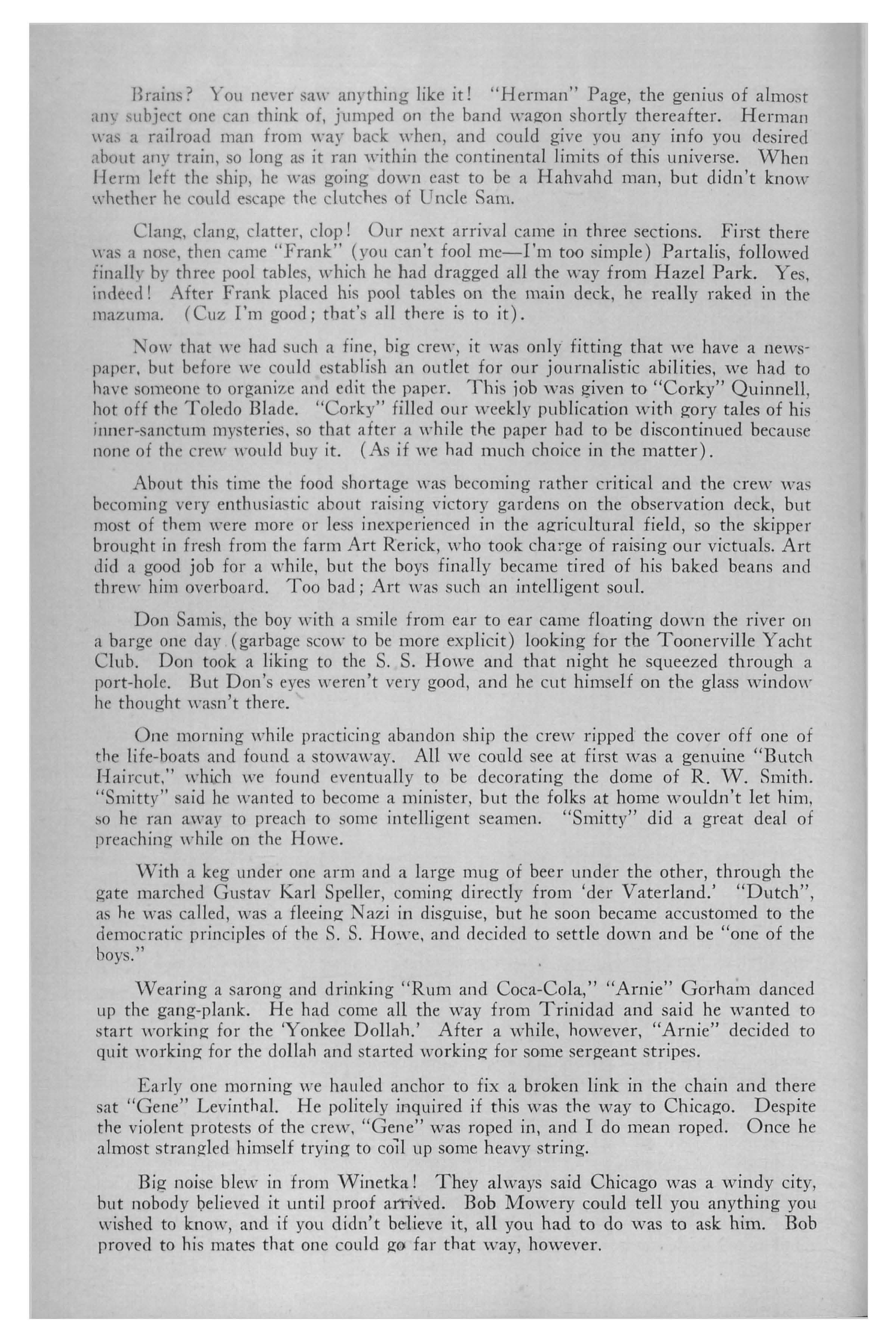 Brains? You never saw anything like it! "Herman" Page, the genius of almost any subject one can think of, jumped on the band wagon shortly thereafter. Herman was a railroad man from way back when, and could give you any info you desired about any train, so long as it ran within the continental limits of this universe. When Herm left the ship, he was going down east to be a Hahvahd man, but didn't know whether he could escape the clutches of Uncle Sam.

Clang, clang, clatter, clop! Our next arrival came in three sections. First there was a nose, then came "Frank" (you can't fool me—I'm too simple) Partalis, followed finally by three pool tables, which he had dragged all the way from Hazel Park. Yes, indeed! After Frank placed his pool tables on the main deck, he really raked in the mazuma. (Cuz I'm good; that's all there is to it).

Now that we had such a fine, big crew, it was only fitting that we have a newspaper, but before we could establish an outlet for our journalistic abilities, we had to have someone to organize and edit the paper. This job was given to "Corky" Quinnell, hot off the Toledo Blade. "Corky" filled our weekly publication with gory tales of his inner-sanctum mysteries, so that after a while the paper had to be discontinued because none of the crew would buy it. (As if we had much choice in the matter).

About this time the food shortage was becoming rather critical and the crew was becoming very enthusiastic about raising victory gardens on the observation deck, but most of them were more or less inexperienced in the agricultural field, so the skipper brought in fresh from the farm Art Rerick, who took charge of raising our victuals. Art did a good job for a while, but the boys finally became tired of his baked beans and threw him overboard. Too bad; Art was such an intelligent soul.

Don Samis, the boy with a smile from ear to ear came floating down the river on a barge one day (garbage scow to be more explicit) looking for the Toonerville Yacht Club. Don took a liking to the S. S. Howe and that night he squeezed through a port-hole. But Don's eyes weren't very good, and he cut himself on the glass window he thought wasn't there.

One morning while practicing abandon ship the crew ripped the cover off one of the life-boats and found a stowaway. All we could see at first was a genuine "Butch Haircut," which we found eventually to be decorating the dome of R. W. Smith. "Smitty" said he wanted to become a minister, but the folks at home wouldn't let him, so he ran away to preach to some intelligent seamen. "Smitty" did a great deal of preaching while on the Howe.

With a keg under one arm and a large mug of beer under the other, through the gate marched Gustav Karl Speller, coming directly from 'der Vaterland.' "Dutch", as he was called, was a fleeing Nazi in disguise, but he soon became accustomed to the democratic principles of the S. S. Howe, and decided to settle down and be "one of the boys."

Wearing a sarong and drinking "Rum and Coca-Cola," "Arnie" Gorham danced up the gang-plank. He had come all the way from Trinidad and said he wanted to start working for the 'Yonkee Dollah.' After a while, however, "Arnie" decided to quit working for the dollah and started working for some sergeant stripes.

Early one morning we hauled anchor to fix a broken link in the chain and there sat "Gene" Levinthal. He politely inquired if this was the way to Chicago. Despite the violent protests of the crew, "Gene" was roped in, and I do mean roped. Once he almost strangled himself trying to coil up some heavy string.

Big noise blew in from Winetka! They always said Chicago was a windy city, but nobody believed it until proof arrived. Bob Mowery could tell you anything you wished to know, and if you didn't believe it, all you had to do was to ask him. Bob proved to his mates that one could go far that way, however.